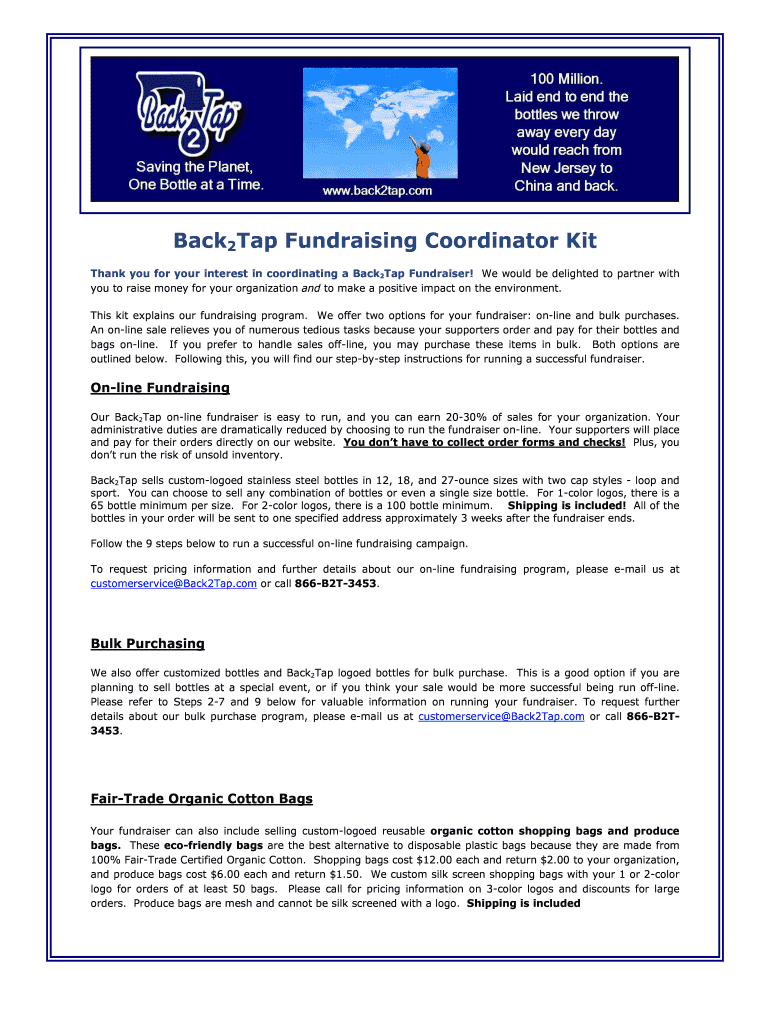 Back 2 Tap

Saving the Planet, One Bottle at a Time.

www.back2tap.com

100 Million. Laid end to end the bottles we throw away every day would reach from New Jersey to China and back.

Back$_2$Tap Fundraising Coordinator Kit

Thank you for your interest in coordinating a Back$_2$Tap Fundraiser! We would be delighted to partner with you to raise money for your organization and to make a positive impact on the environment.

This kit explains our fundraising program. We offer two options for your fundraiser: on-line and bulk purchases. An on-line sale relieves you of numerous tedious tasks because your supporters order and pay for their bottles and bags on-line. If you prefer to handle sales off-line, you may purchase these items in bulk. Both options are outlined below. Following this, you will find our step-by-step instructions for running a successful fundraiser.

On-line Fundraising

Our Back$_2$Tap on-line fundraiser is easy to run, and you can earn 20-30% of sales for your organization. Your administrative duties are dramatically reduced by choosing to run the fundraiser on-line. Your supporters will place and pay for their orders directly on our website. You don't have to collect order forms and checks! Plus, you don't run the risk of unsold inventory.

Back$_2$Tap sells custom-logoed stainless steel bottles in 12, 18, and 27-ounce sizes with two cap styles - loop and sport. You can choose to sell any combination of bottles or even a single size bottle. For 1-color logos, there is a 65 bottle minimum per size. For 2-color logos, there is a 100 bottle minimum. Shipping is included! All of the bottles in your order will be sent to one specified address approximately 3 weeks after the fundraiser ends.

Follow the 9 steps below to run a successful on-line fundraising campaign.

To request pricing information and further details about our on-line fundraising program, please e-mail us at customerservice@Back2Tap.com or call 866-B2T-3453.

Bulk Purchasing

We also offer customized bottles and Back$_2$Tap logoed bottles for bulk purchase. This is a good option if you are planning to sell bottles at a special event, or if you think your sale would be more successful being run off-line. Please refer to Steps 2-7 and 9 below for valuable information on running your fundraiser. To request further details about our bulk purchase program, please e-mail us at customerservice@Back2Tap.com or call 866-B2T-3453.

Fair-Trade Organic Cotton Bags

Your fundraiser can also include selling custom-logoed reusable organic cotton shopping bags and produce bags. These eco-friendly bags are the best alternative to disposable plastic bags because they are made from 100% Fair-Trade Certified Organic Cotton. Shopping bags cost $12.00 each and return $2.00 to your organization, and produce bags cost $6.00 each and return $1.50. We custom silk screen shopping bags with your 1 or 2-color logo for orders of at least 50 bags. Please call for pricing information on 3-color logos and discounts for large orders. Produce bags are mesh and cannot be silk screened with a logo. Shipping is included